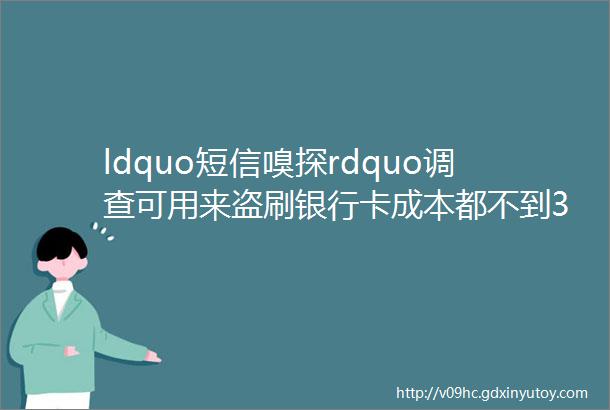 ldquo短信嗅探rdquo调查可用来盗刷银行卡成本都不到3

http://v09hc.gdxinyutoy.com